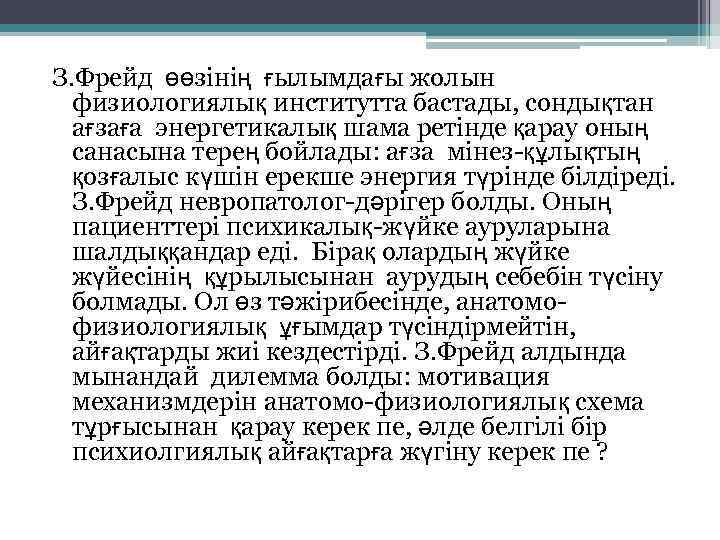 З.Фрейд өөзінің ғылымдағы жолын физиологиялық институтта бастады, сондықтан ағзаға энергетикалық шама ретінде қарау оның санасына терең бойлады: ағза мінез-құлықтың қозғалыс күшін ерекше энергия түрінде білдіреді. З.Фрейд невропатолог-дәрігер болды. Оның пациенттері психикалық-жүйке ауруларына шалдыққандар еді. Бірақ олардың жүйке жүйесінің құрылысынан аурудың себебін түсіну болмады. Ол өз тәжірибесінде, анатомо-физиологиялық ұғымдар түсіндірмейтін, айғақтарды жиі кездестірді. З.Фрейд алдында мынандай дилемма болды: мотивация механизмдерін анатомо-физиологиялық схема тұрғысынан қарау керек пе, әлде белгілі бір психиолгиялық айғақтарға жүгіну керек пе ?